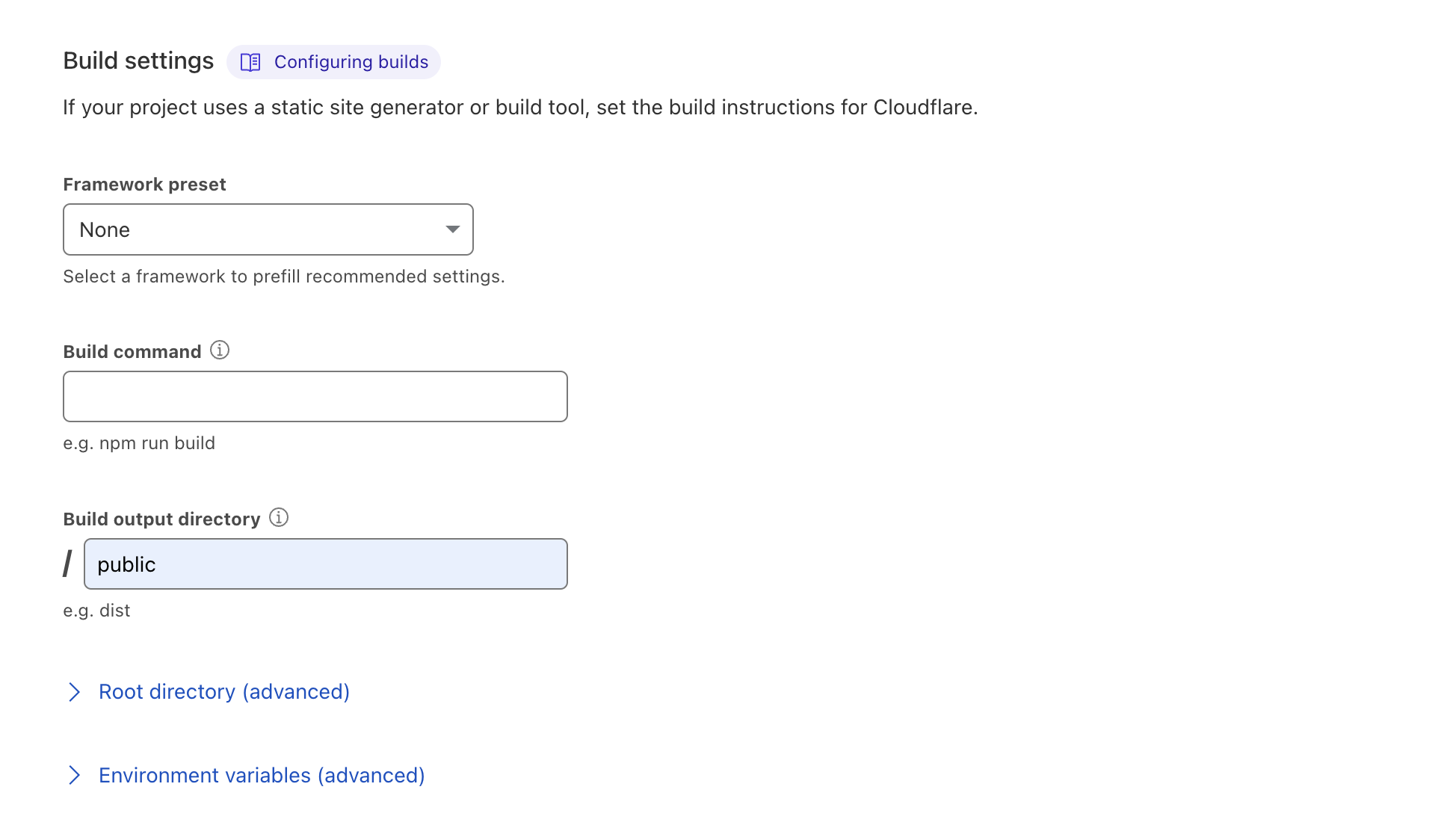 Build settings Configuring builds

If your project uses a static site generator or build tool, set the build instructions for Cloudflare.

Framework preset

None

Select a framework to prefill recommended settings.

Build command

e.g. npm run build

Build output directory

/ public

e.g. dist

Root directory (advanced)

Environment variables (advanced)